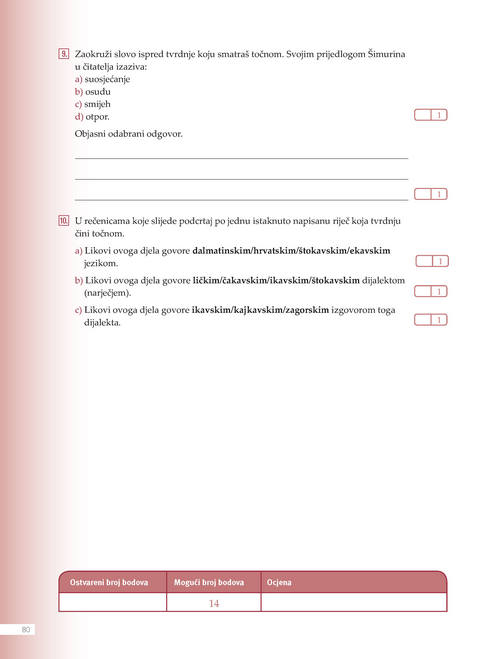 9. Zaokruži slovo ispred tvrdnje koju smatraš točnom. Svojim prijedlogom Šimurina u čitatelja izaziva:
a) suosjećanje
b) osudu
c) smijeh
d) otpor.

1

Objasni odabrani odgovor.

____
____
____

1

10. U rečenicama koje slijede podcrtaj po jednu istaknuto napisanu riječ koja tvrdnju čini točnom.

a) Likovi ovoga djela govore dalmatinskim/hrvatskim/štokavskim/ekavskim jezikom.

1

b) Likovi ovoga djela govore ličkim/čakavskim/ikavskim/štokavskim dijalektom (narječjem).

1

c) Likovi ovoga djela govore ikavskim/kajkavskim/zagorskim izgovorom toga dijalekta.

1

| Ostvareni broj bodova | Mogući broj bodova | Ocjena |
|---|---|---|
|  | 14 |  |

80